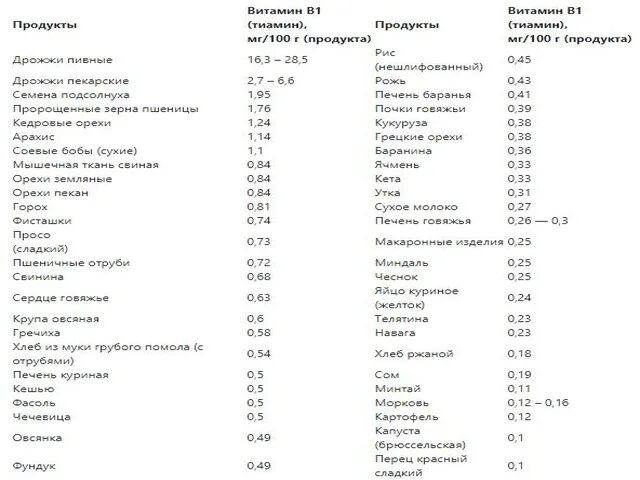 | Продукты | Витамин В1 (тиамин), мг/100 г (продукта) | Продукты | Витамин В1 (тиамин), мг/100 г (продукта) |
|---|---|---|---|
| Дрожжи пивные | 16,3 – 28,5 | Рис (нешлифованный) | 0,45 |
| Дрожжи пекарские | 2,7 – 6,6 | Рожь | 0,43 |
| Семена подсолнуха | 1,95 | Печень баранья | 0,41 |
| Пророщенные зерна пшеницы | 1,76 | Почки говяжьи | 0,39 |
| Кедровые орехи | 1,24 | Кукуруза | 0,38 |
| Арахис | 1,14 | Грецкие орехи | 0,38 |
| Соевые бобы (сухие) | 1,1 | Баранина | 0,36 |
| Мышечная ткань свиная | 0,84 | Ячмень | 0,33 |
| Орехи земляные | 0,84 | Кета | 0,33 |
| Орехи пекан | 0,84 | Утка | 0,31 |
| Горох | 0,81 | Сухое молоко | 0,27 |
| Фисташки | 0,74 | Печень говяжья | 0,26 — 0,3 |
| Просо (сладкий) | 0,73 | Макаронные изделия | 0,25 |
| Пшеничные отруби | 0,72 | Миндаль | 0,25 |
| Свинина | 0,68 | Чеснок | 0,25 |
| Сердце говяжье | 0,63 | Яйцо куриное (желток) | 0,24 |
| Крупа овсяная | 0,6 | Телятина | 0,23 |
| Гречиха | 0,58 | Навага | 0,23 |
| Хлеб из муки грубого помола (с отрубями) | 0,54 | Хлеб ржаной | 0,18 |
| Печень куриная | 0,5 | Сом | 0,19 |
| Кешью | 0,5 | Минтай | 0,11 |
| Фасоль | 0,5 | Морковь | 0,12 – 0,16 |
| Чечевица | 0,5 | Картофель | 0,12 |
| Овсянка | 0,49 | Капуста (брюссельская) | 0,1 |
| Фундук | 0,49 | Перец красный сладкий | 0,1 |